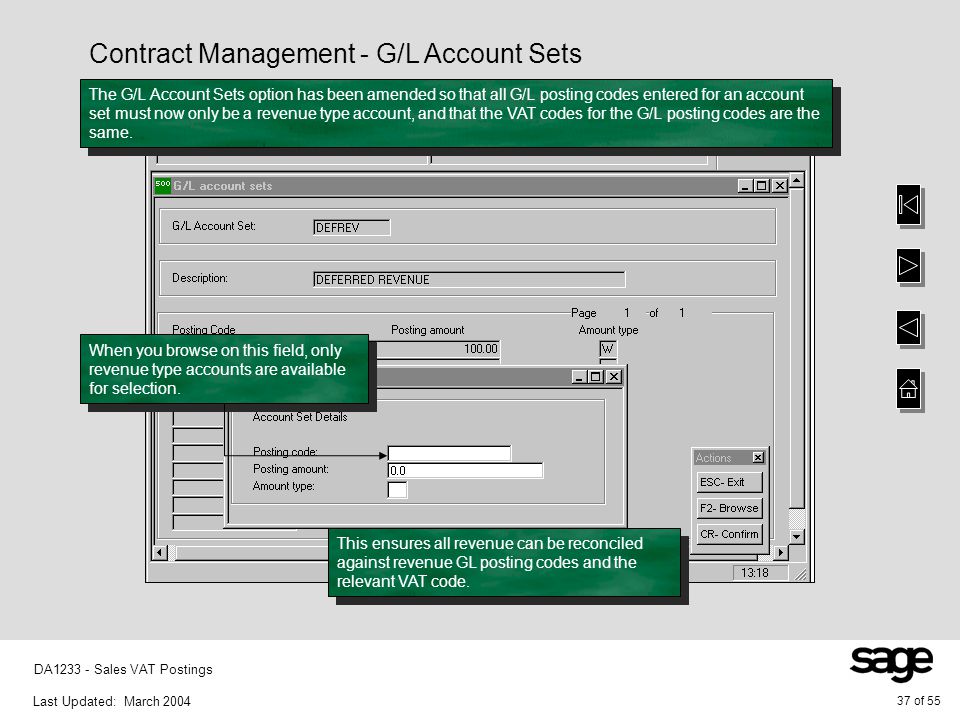 Contract Management - G/L Account Sets

The G/L Account Sets option has been amended so that all G/L posting codes entered for an account set must now only be a revenue type account, and that the VAT codes for the G/L posting codes are the same.

500 G/L account sets

G/L Account Set: DEFREV

Description: DEFERRED REVENUE

Page 1 of 1

Posting Code Posting amount Amount type

100.00 W

When you browse on this field, only revenue type accounts are available for selection.

Account Set Details

Posting code:

Posting amount: 0.0

Amount type:

Actions

ESC- Exit

F2- Browse

CR- Confirm

This ensures all revenue can be reconciled against revenue GL posting codes and the relevant VAT code.

13:18

DA1233 - Sales VAT Postings

Last Updated: March 2004

sage

37 of 55